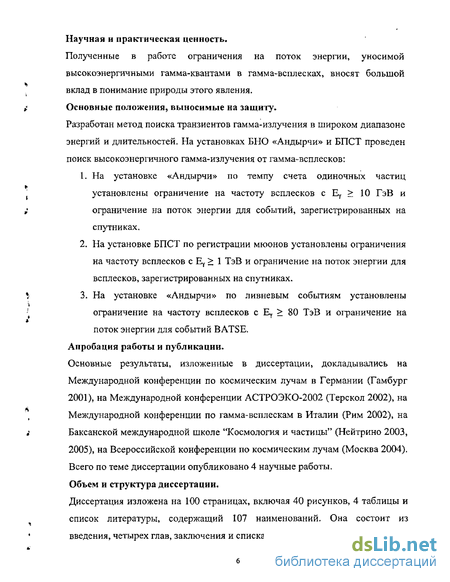 **Научная и практическая ценность.**

Полученные в работе ограничения на поток энергии, уносимой высокоэнергичными гамма-квантами в гамма-всплесках, вносят большой вклад в понимание природы этого явления.

**Основные положения, выносимые на защиту.**

Разработан метод поиска транзиентов гамма-излучения в широком диапазоне энергий и длительностей. На установках БНО «Андырчи» и БПСТ проведен поиск высокоэнергичного гамма-излучения от гамма-всплесков:

1. На установке «Андырчи» по темпу счета одиночных частиц установлены ограничение на частоту всплесков с $E_\gamma \geq 10$ ГэВ и ограничение на поток энергии для событий, зарегистрированных на спутниках.
2. На установке БПСТ по регистрации мюонов установлены ограничения на частоту всплесков с $E_\gamma \geq 1$ ТэВ и ограничение на поток энергии для всплесков, зарегистрированных на спутниках.
3. На установке «Андырчи» по ливневым событиям установлены ограничение на частоту всплесков с $E_\gamma \geq 80$ ТэВ и ограничение на поток энергии для событий BATSE.

**Апробация работы и публикации.**

Основные результаты, изложенные в диссертации, докладывались на Международной конференции по космическим лучам в Германии (Гамбург 2001), на Международной конференции АСТРОЭКО-2002 (Терскол 2002), на Международной конференции по гамма-всплескам в Италии (Рим 2002), на Баксанской международной школе "Космология и частицы" (Нейтрино 2003, 2005), на Всероссийской конференции по космическим лучам (Москва 2004). Всего по теме диссертации опубликовано 4 научные работы.

**Объем и структура диссертации.**

Диссертация изложена на 100 страницах, включая 40 рисунков, 4 таблицы и список литературы, содержащий 107 наименований. Она состоит из введения, четырех глав, заключения и списка

6

dsLib.net
библиотека диссертаций